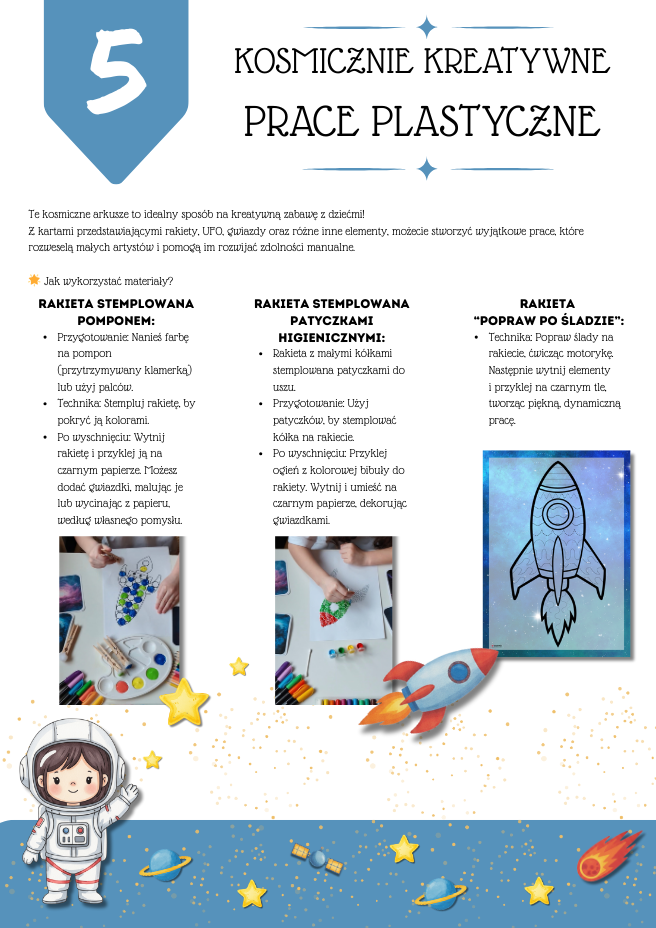 5

KOSMICZNIE KREATYWNE

PRACE PLASTYCZNE

Te kosmiczne arkusze to idealny sposób na kreatywną zabawę z dziećmi!
Z kartami przedstawiającymi rakiety, UFO, gwiazdy oraz różne inne elementy, możecie stworzyć wyjątkowe prace, które rozweselą małych artystów i pomogą im rozwijać zdolności manualne.

Jak wykorzystać materiały?

RAKIETA STEMPLOWANA POMPONEM:

• Przygotowanie: Nanieś farbę na pompon (przytrzymywany klamerką) lub użyj palców.
• Technika: Stempluj rakietę, by pokryć ją kolorami.
• Po wyschnięciu: Wytnij rakietę i przyklej ją na czarnym papierze. Możesz dodać gwiazdki, malując je lub wycinając z papieru, według własnego pomysłu.

RAKIETA STEMPLOWANA PATYCZKAMI HIGIENICZNYMI:

• Rakieta z małymi kółkami stemplowana patyczkami do uszu.
• Przygotowanie: Użyj patyczków, by stemplować kółka na rakiecie.
• Po wyschnięciu: Przyklej ogień z kolorowej bibuły do rakiety. Wytnij i umieść na czarnym papierze, dekorując gwiazdkami.

RAKIETA "POPRAW PO ŚLADZIE":

• Technika: Popraw ślady na rakiecie, ćwicząc motorykę. Następnie wytnij elementy i przyklej na czarnym tle, tworząc piękną, dynamiczną pracę.